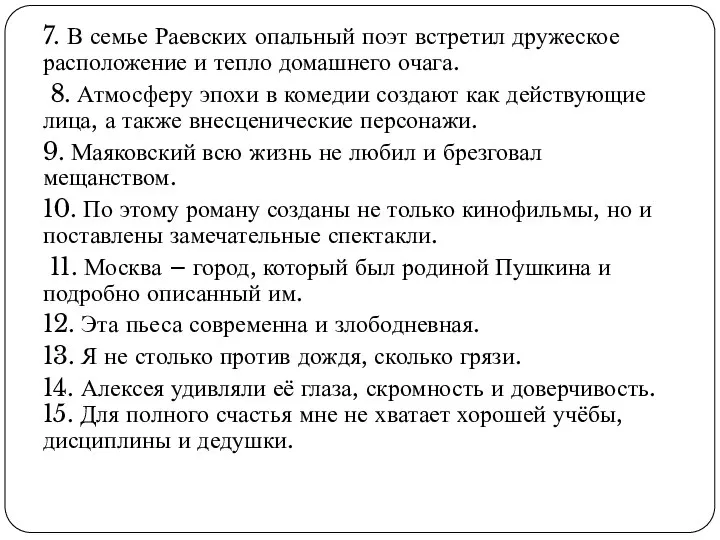 7. В семье Раевских опальный поэт встретил дружеское расположение и тепло домашнего очага.

8. Атмосферу эпохи в комедии создают как действующие лица, а также внесценические персонажи.

9. Маяковский всю жизнь не любил и брезговал мещанством.

10. По этому роману созданы не только кинофильмы, но и поставлены замечательные спектакли.

11. Москва – город, который был родиной Пушкина и подробно описанный им.

12. Эта пьеса современна и злободневная.

13. Я не столько против дождя, сколько грязи.

14. Алексея удивляли её глаза, скромность и доверчивость.

15. Для полного счастья мне не хватает хорошей учёбы, дисциплины и дедушки.